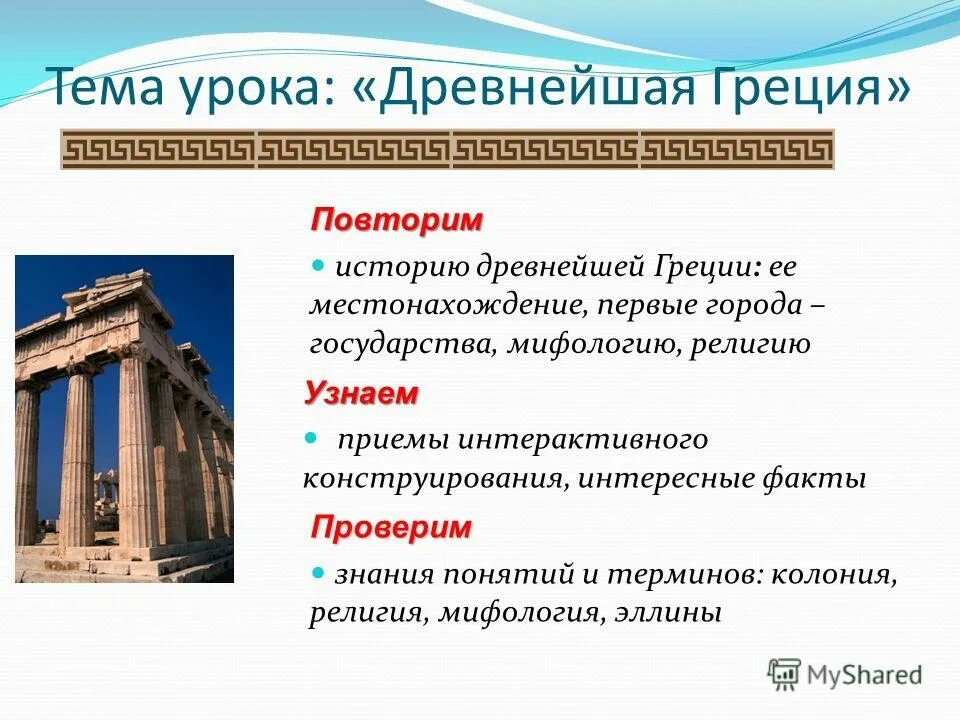 Тема урока: «Древнейшая Греция»

Повторим

историю древнейшей Греции: ее местонахождение, первые города – государства, мифологию, религию

Узнаем

приемы интерактивного конструирования, интересные факты

Проверим

знания понятий и терминов: колония, религия, мифология, эллины

MyShared